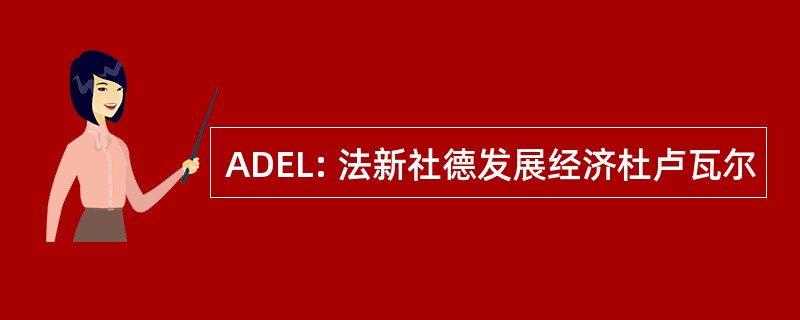 ADEL: 法新社德发展经济杜卢瓦尔